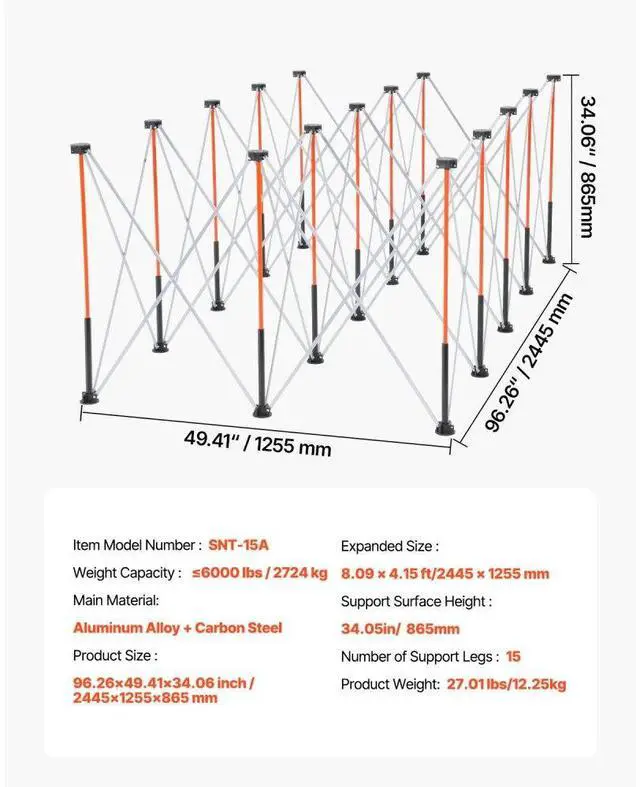 34.06" / 865mm

96.26" / 2445 mm

49.41" / 1255 mm

Item Model Number : SNT-15A

Weight Capacity : ≤6000 lbs / 2724 kg

Main Material:

Aluminum Alloy + Carbon Steel

Product Size :

96.26×49.41×34.06 inch / 2445×1255×865 mm

Expanded Size :

8.09 × 4.15 ft/2445 × 1255 mm

Support Surface Height :

34.05in/ 865mm

Number of Support Legs : 15

Product Weight: 27.01 lbs/12.25kg